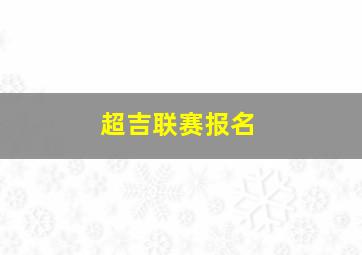 超吉联赛报名